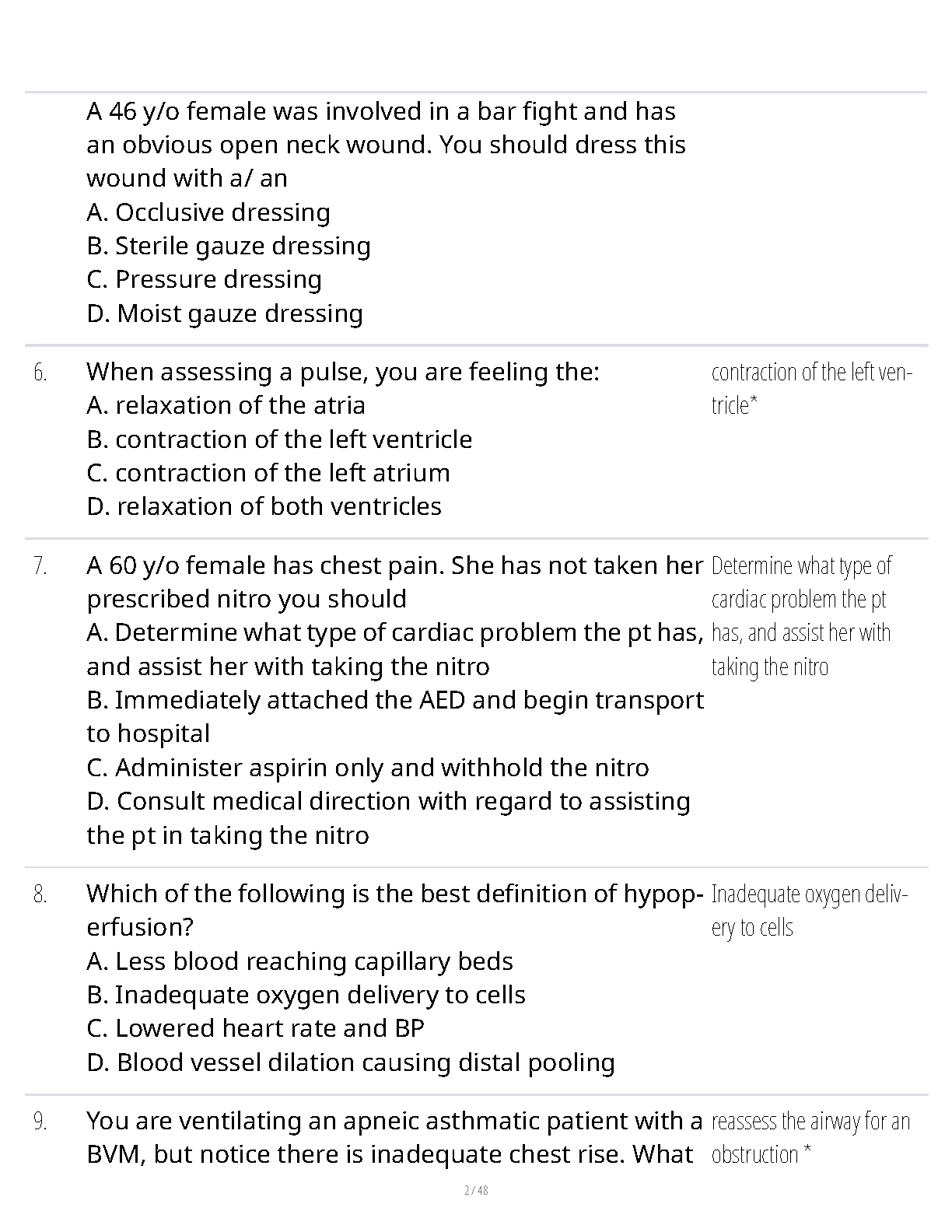 A 46 y/o female was involved in a bar fight and has an obvious open neck wound. You should dress this wound with a/ an
A. Occlusive dressing
B. Sterile gauze dressing
C. Pressure dressing
D. Moist gauze dressing

6. When assessing a pulse, you are feeling the:
A. relaxation of the atria
B. contraction of the left ventricle
C. contraction of the left atrium
D. relaxation of both ventricles

contraction of the left ventricle*

7. A 60 y/o female has chest pain. She has not taken her prescribed nitro you should
A. Determine what type of cardiac problem the pt has, and assist her with taking the nitro
B. Immediately attached the AED and begin transport to hospital
C. Administer aspirin only and withhold the nitro
D. Consult medical direction with regard to assisting the pt in taking the nitro

Determine what type of cardiac problem the pt has, and assist her with taking the nitro

8. Which of the following is the best definition of hypoperfusion?
A. Less blood reaching capillary beds
B. Inadequate oxygen delivery to cells
C. Lowered heart rate and BP
D. Blood vessel dilation causing distal pooling

Inadequate oxygen delivery to cells

9. You are ventilating an apneic asthmatic patient with a BVM, but notice there is inadequate chest rise. What

reassess the airway for an obstruction *

2 / 48